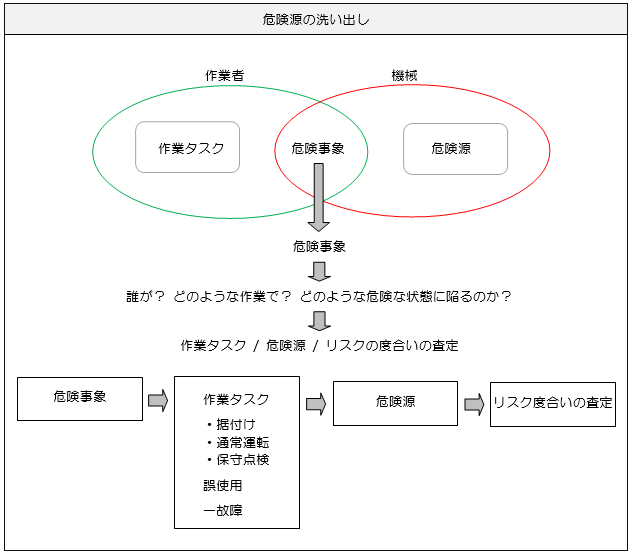 危険源の洗い出し

作業者

機械

作業タスク

危険事象

危険源

危険事象

誰が？ どのような作業で？ どのような危険な状態に陥るのか？

作業タスク / 危険源 / リスクの度合いの査定

危険事象

作業タスク
・据付け
・通常運転
・保守点検
誤使用
一故障

危険源

リスク度合いの査定